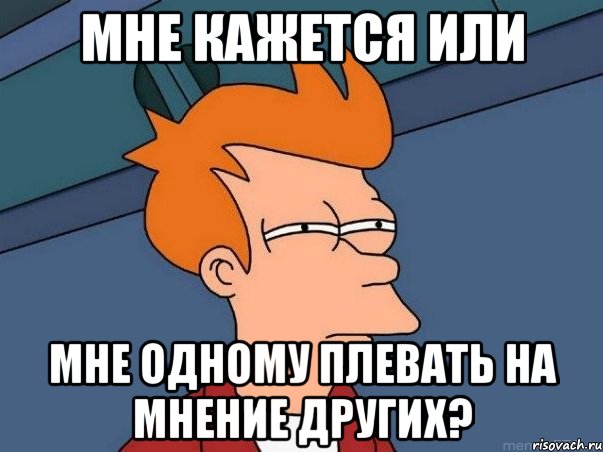 МНЕ КАЖЕТСЯ ИЛИ

МНЕ ОДНОМУ ПЛЕВАТЬ НА МНЕНИЕ ДРУГИХ?

risovach.ru